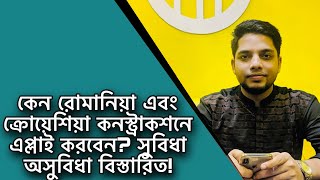 কেন রোমানিয়া এবং ক্রোয়েশিয়া কনস্ট্রাকশনে এপ্লাই করবেন? সুবিধা অসুবিধা বিস্তারিত!